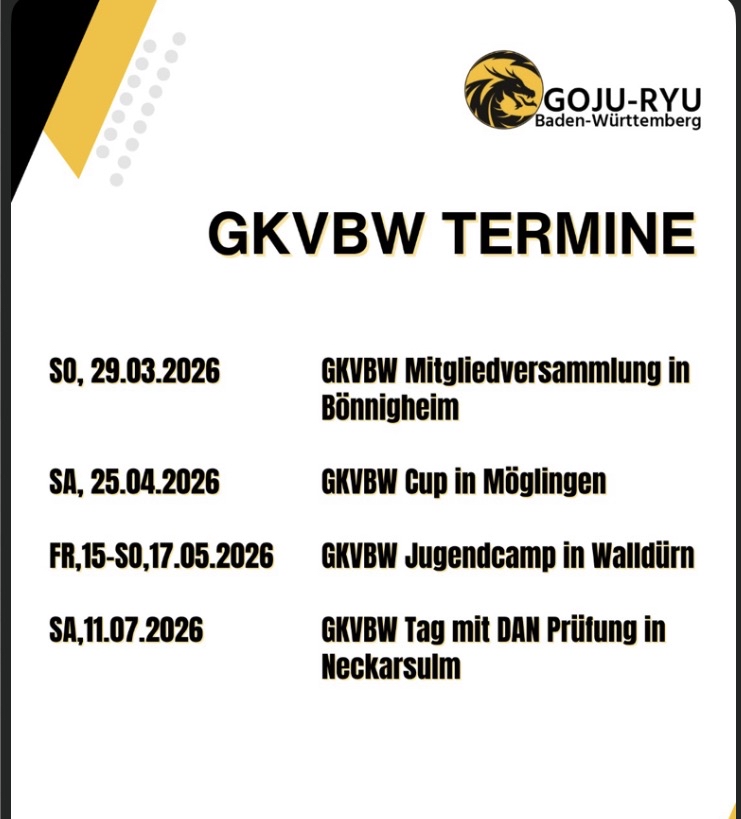 GOJU-RYU
Baden-Württemberg

GKVBW TERMINE

| | |
|---|---|
| SO, 29.03.2026 | GKVBW Mitgliedversammlung in Bönnigheim |
| SA, 25.04.2026 | GKVBW Cup in Möglingen |
| FR,15-SO,17.05.2026 | GKVBW Jugendcamp in Walldürn |
| SA,11.07.2026 | GKVBW Tag mit DAN Prüfung in Neckarsulm |